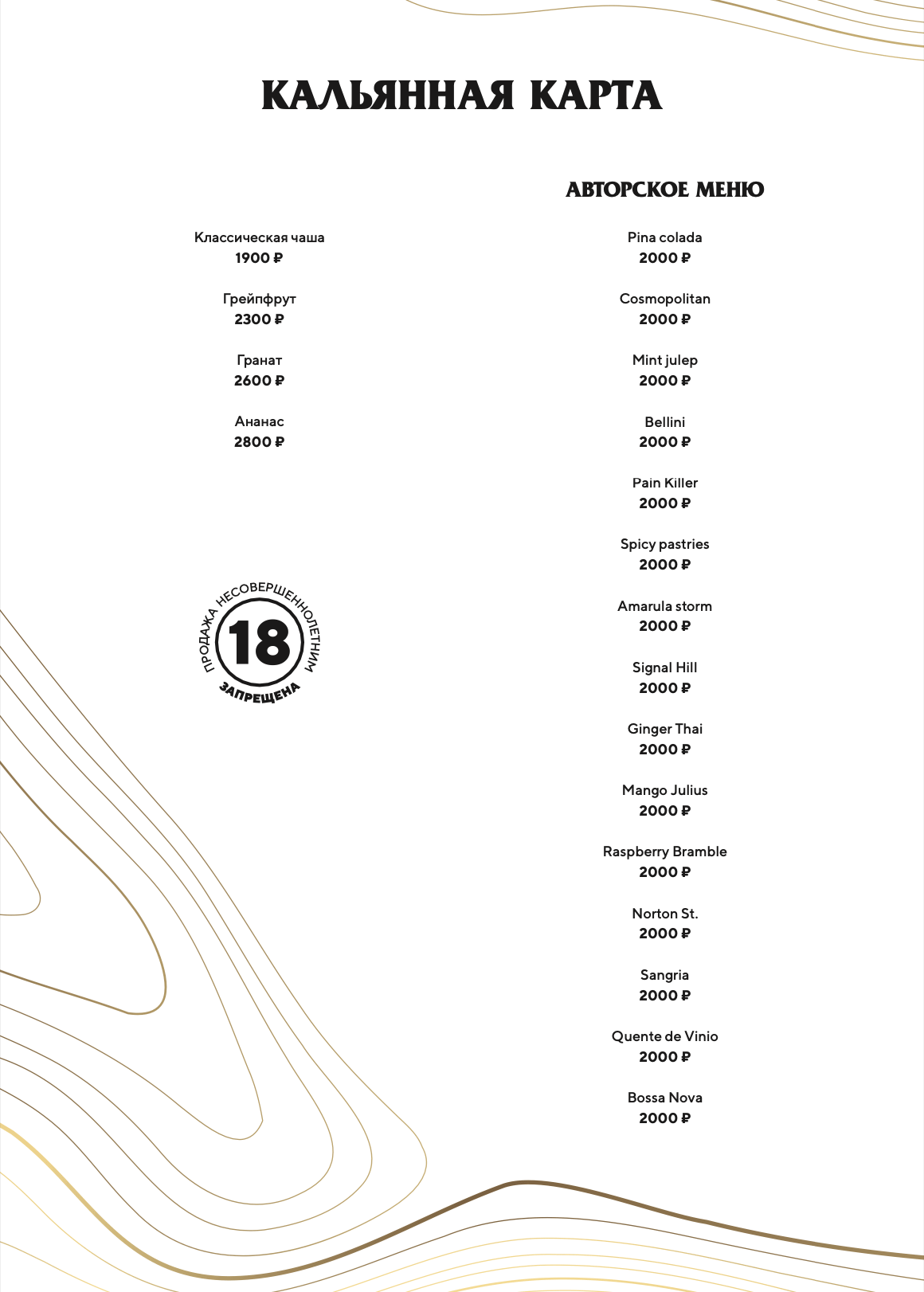 КАЛЬЯННАЯ КАРТА

Классическая чаша
1900 ₽

Грейпфрут
2300 ₽

Гранат
2600 ₽

Ананас
2800 ₽

ПРОДАЖА НЕСОВЕРШЕННОЛЕТНИМ
18
ЗАПРЕЩЕНА

АВТОРСКОЕ МЕНЮ

Pina colada
2000 ₽

Cosmopolitan
2000 ₽

Mint julep
2000 ₽

Bellini
2000 ₽

Pain Killer
2000 ₽

Spicy pastries
2000 ₽

Amarula storm
2000 ₽

Signal Hill
2000 ₽

Ginger Thai
2000 ₽

Mango Julius
2000 ₽

Raspberry Bramble
2000 ₽

Norton St.
2000 ₽

Sangria
2000 ₽

Quente de Vinio
2000 ₽

Bossa Nova
2000 ₽